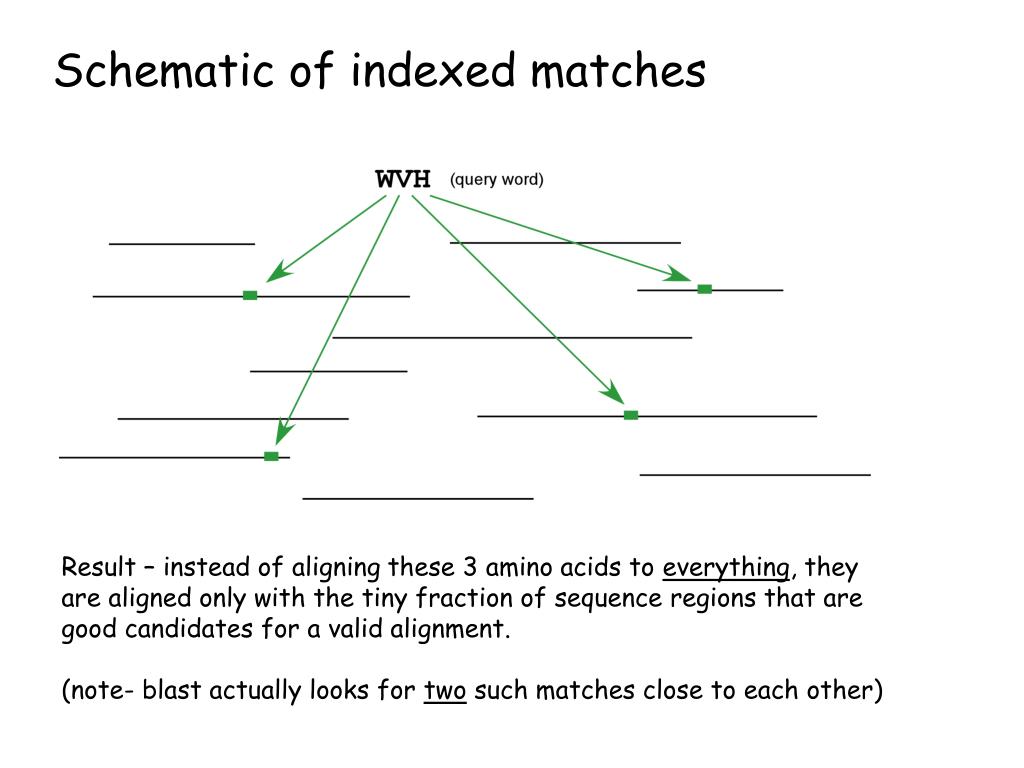 Schematic of indexed matches

WVH (query word)

Result – instead of aligning these 3 amino acids to everything, they are aligned only with the tiny fraction of sequence regions that are good candidates for a valid alignment.

(note- blast actually looks for two such matches close to each other)